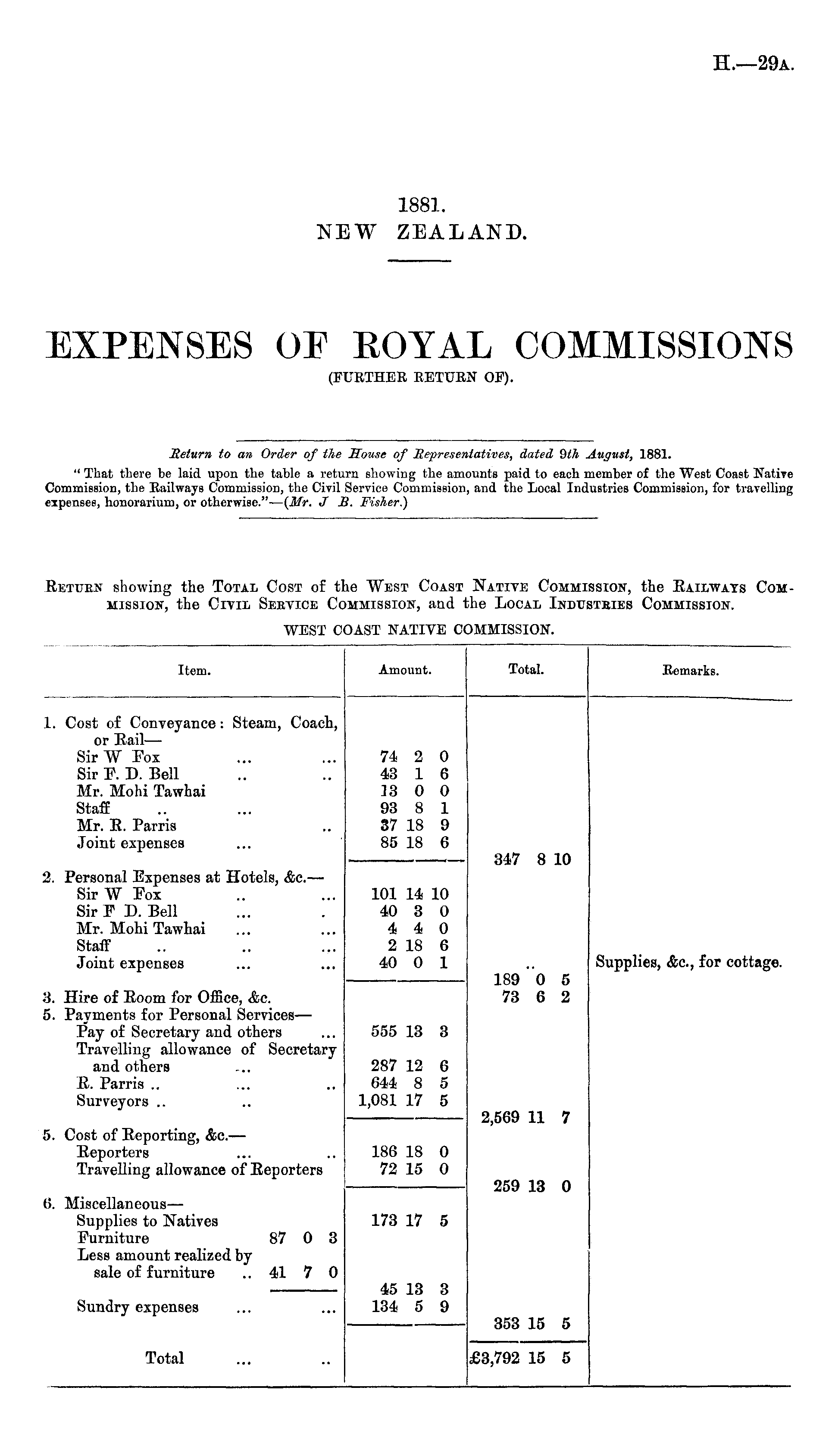 H.—29A.

1881.
NEW ZEALAND.

EXPENSES OF ROYAL COMMISSIONS
(FURTHER RETURN OF).

Return to an Order of the House of Representatives, dated 9th August, 1881.
"That there be laid upon the table a return showing the amounts paid to each member of the West Coast Native Commission, the Railways Commission, the Civil Service Commission, and the Local Industries Commission, for travelling expenses, honorarium, or otherwise."—(Mr. J B. Fisher.)

RETURN showing the TOTAL COST of the WEST COAST NATIVE COMMISSION, the RAILWAYS COMMISSION, the CIVIL SERVICE COMMISSION, and the LOCAL INDUSTRIES COMMISSION.

WEST COAST NATIVE COMMISSION.

| Item. | Amount. | Total. | Remarks. |
|---|---|---|---|
| 1. Cost of Conveyance: Steam, Coach, or Rail— | | | |
| Sir W Fox ... ... | 74 2 0 | | |
| Sir F. D. Bell .. .. | 43 1 6 | | |
| Mr. Mohi Tawhai | 13 0 0 | | |
| Staff .. ... | 93 8 1 | | |
| Mr. R. Parris .. | 37 18 9 | | |
| Joint expenses ... | 85 18 6 | | |
| | | 347 8 10 | |
| 2. Personal Expenses at Hotels, &c.— | | | |
| Sir W Fox .. ... | 101 14 10 | | |
| Sir F D. Bell ... . | 40 3 0 | | |
| Mr. Mohi Tawhai ... ... | 4 4 0 | | |
| Staff .. .. ... | 2 18 6 | | |
| Joint expenses ... ... | 40 0 1 | .. | Supplies, &c., for cottage. |
| | | 189 0 5 | |
| 3. Hire of Room for Office, &c. | | 73 6 2 | |
| 5. Payments for Personal Services— | | | |
| Pay of Secretary and others ... | 555 13 3 | | |
| Travelling allowance of Secretary and others ... | 287 12 6 | | |
| R. Parris .. ... .. | 644 8 5 | | |
| Surveyors .. .. | 1,081 17 5 | | |
| | | 2,569 11 7 | |
| 5. Cost of Reporting, &c.— | | | |
| Reporters ... .. | 186 18 0 | | |
| Travelling allowance of Reporters | 72 15 0 | | |
| | | 259 13 0 | |
| 6. Miscellaneous— | | | |
| Supplies to Natives | 173 17 5 | | |
| Furniture 87 0 3 | | | |
| Less amount realized by sale of furniture .. 41 7 0 | | | |
| | 45 13 3 | | |
| Sundry expenses ... ... | 134 5 9 | | |
| | | 353 15 5 | |
| Total ... .. | | £3,792 15 5 | |